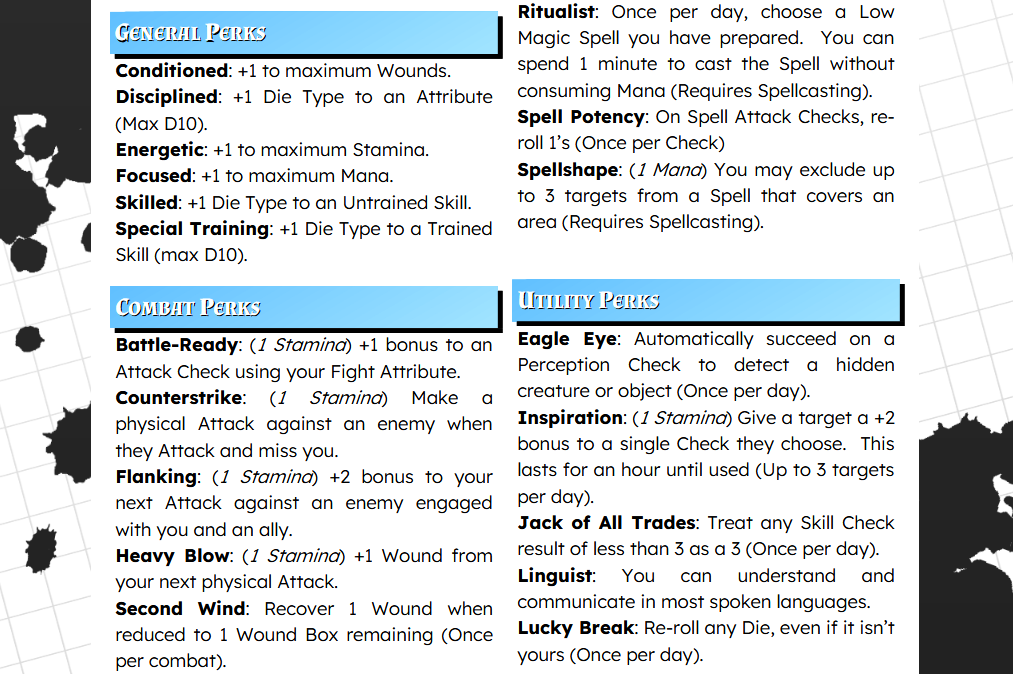 General Perks

Conditioned: +1 to maximum Wounds.

Disciplined: +1 Die Type to an Attribute (Max D10).

Energetic: +1 to maximum Stamina.

Focused: +1 to maximum Mana.

Skilled: +1 Die Type to an Untrained Skill.

Special Training: +1 Die Type to a Trained Skill (max D10).

Combat Perks

Battle-Ready: (1 Stamina) +1 bonus to an Attack Check using your Fight Attribute.

Counterstrike: (1 Stamina) Make a physical Attack against an enemy when they Attack and miss you.

Flanking: (1 Stamina) +2 bonus to your next Attack against an enemy engaged with you and an ally.

Heavy Blow: (1 Stamina) +1 Wound from your next physical Attack.

Second Wind: Recover 1 Wound when reduced to 1 Wound Box remaining (Once per combat).

Ritualist: Once per day, choose a Low Magic Spell you have prepared. You can spend 1 minute to cast the Spell without consuming Mana (Requires Spellcasting).

Spell Potency: On Spell Attack Checks, re-roll 1's (Once per Check)

Spellshape: (1 Mana) You may exclude up to 3 targets from a Spell that covers an area (Requires Spellcasting).

Utility Perks

Eagle Eye: Automatically succeed on a Perception Check to detect a hidden creature or object (Once per day).

Inspiration: (1 Stamina) Give a target a +2 bonus to a single Check they choose. This lasts for an hour until used (Up to 3 targets per day).

Jack of All Trades: Treat any Skill Check result of less than 3 as a 3 (Once per day).

Linguist: You can understand and communicate in most spoken languages.

Lucky Break: Re-roll any Die, even if it isn't yours (Once per day).